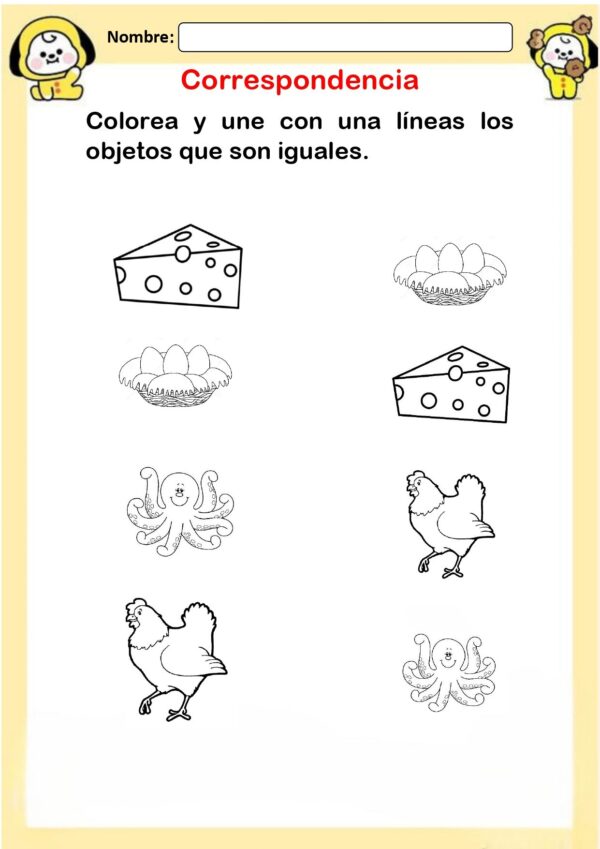 Nombre:

Correspondencia

Colorea y une con una líneas los objetos que son iguales.